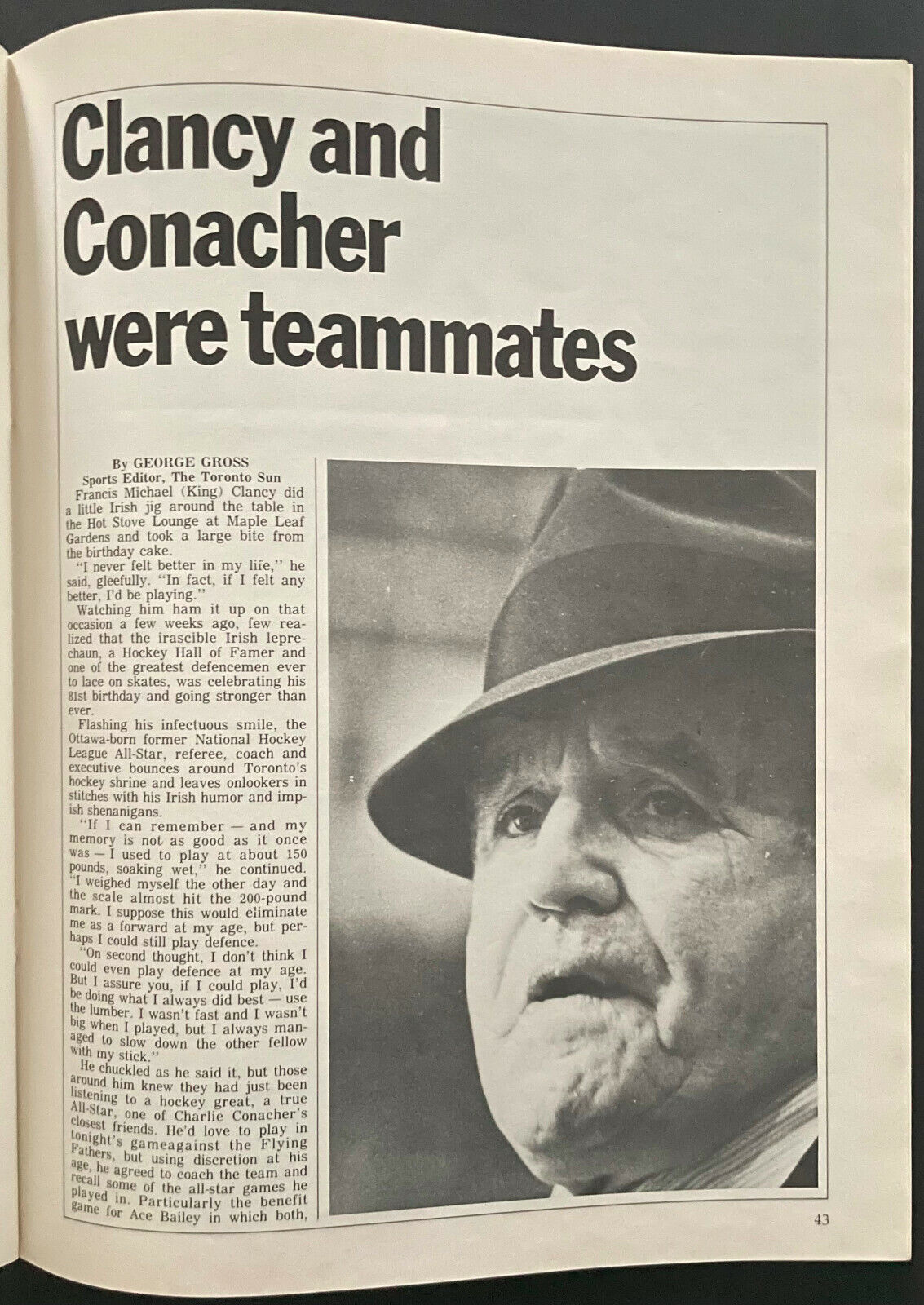 Clancy and Conacher were teammates

By GEORGE GROSS
Sports Editor, The Toronto Sun

Francis Michael (King) Clancy did a little Irish jig around the table in the Hot Stove Lounge at Maple Leaf Gardens and took a large bite from the birthday cake.

"I never felt better in my life," he said, gleefully. "In fact, if I felt any better, I'd be playing."

Watching him ham it up on that occasion a few weeks ago, few realized that the irascible Irish leprechaun, a Hockey Hall of Famer and one of the greatest defencemen ever to lace on skates, was celebrating his 81st birthday and going stronger than ever.

Flashing his infectuous smile, the Ottawa-born former National Hockey League All-Star, referee, coach and executive bounces around Toronto's hockey shrine and leaves onlookers in stitches with his Irish humor and impish shenanigans.

"If I can remember — and my memory is not as good as it once was — I used to play at about 150 pounds, soaking wet," he continued. "I weighed myself the other day and the scale almost hit the 200-pound mark. I suppose this would eliminate me as a forward at my age, but perhaps I could still play defence.

"On second thought, I don't think I could even play defence at my age. But I assure you, if I could play, I'd be doing what I always did best — use the lumber. I wasn't fast and I wasn't big when I played, but I always managed to slow down the other fellow with my stick."

He chuckled as he said it, but those around him knew they had just been listening to a hockey great, a true All-Star, one of Charlie Conacher's closest friends. He'd love to play in tonight's gameagainst the Flying Fathers, but using discretion at his age, he agreed to coach the team and recall some of the all-star games he played in. Particularly the benefit game for Ace Bailey in which both,

43